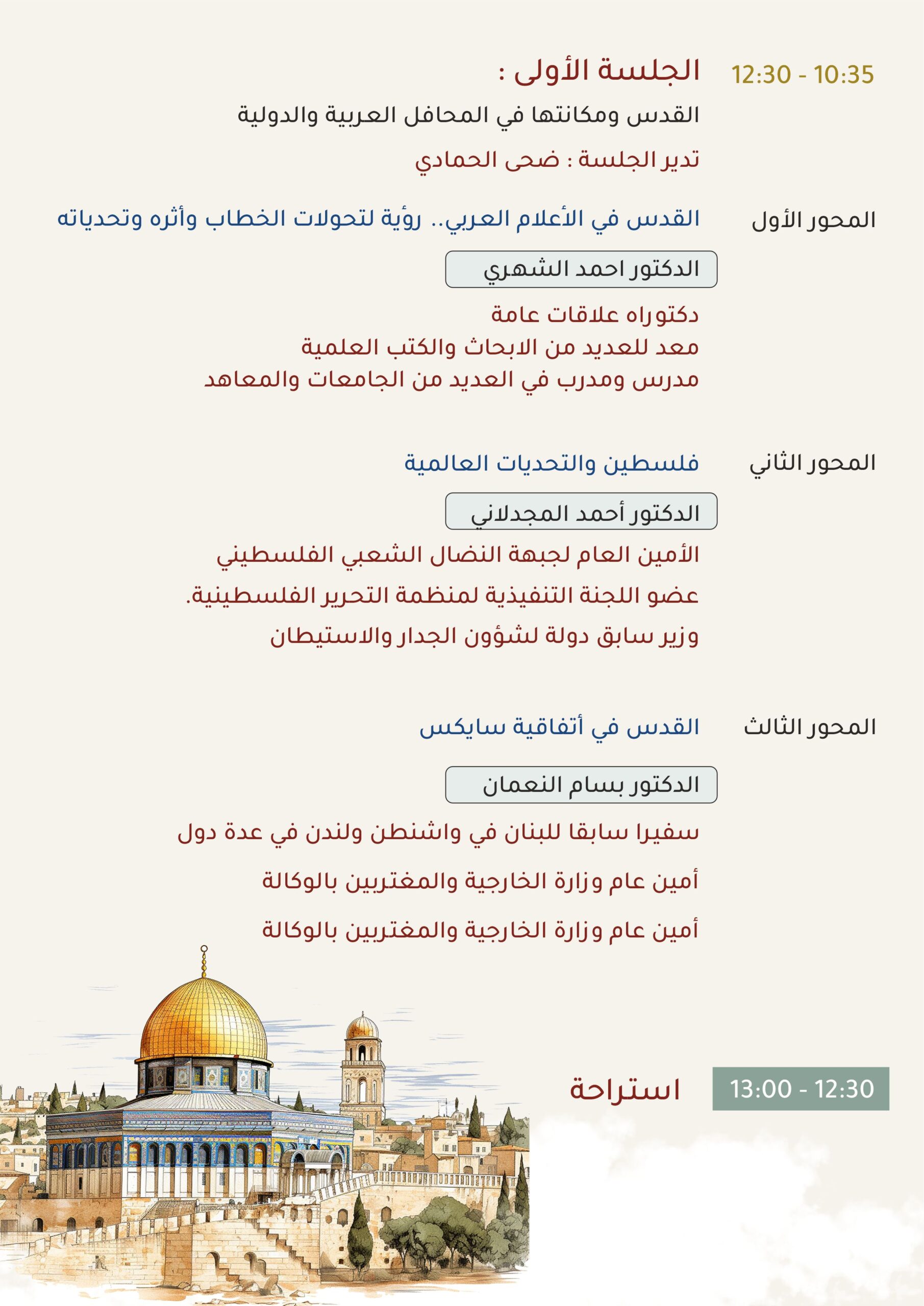 12:30 - 10:35

الجلسة الأولى :

القدس ومكانتها في المحافل العربية والدولية

تدير الجلسة : ضحى الحمادي

المحور الأول

القدس في الأعلام العربي.. رؤية لتحولات الخطاب وأثره وتحدياته

الدكتور احمد الشهري

دكتوراه علاقات عامة
معد للعديد من الابحاث والكتب العلمية
مدرس ومدرب في العديد من الجامعات والمعاهد

المحور الثاني

فلسطين والتحديات العالمية

الدكتور أحمد المجدلاني

الأمين العام لجبهة النضال الشعبي الفلسطيني
عضو اللجنة التنفيذية لمنظمة التحرير الفلسطينية.
وزير سابق دولة لشؤون الجدار والاستيطان

المحور الثالث

القدس في أتفاقية سايكس

الدكتور بسام النعمان

سفيرا سابقا للبنان في واشنطن ولندن في عدة دول
أمين عام وزارة الخارجية والمغتربين بالوكالة
أمين عام وزارة الخارجية والمغتربين بالوكالة

13:00 - 12:30

استراحة